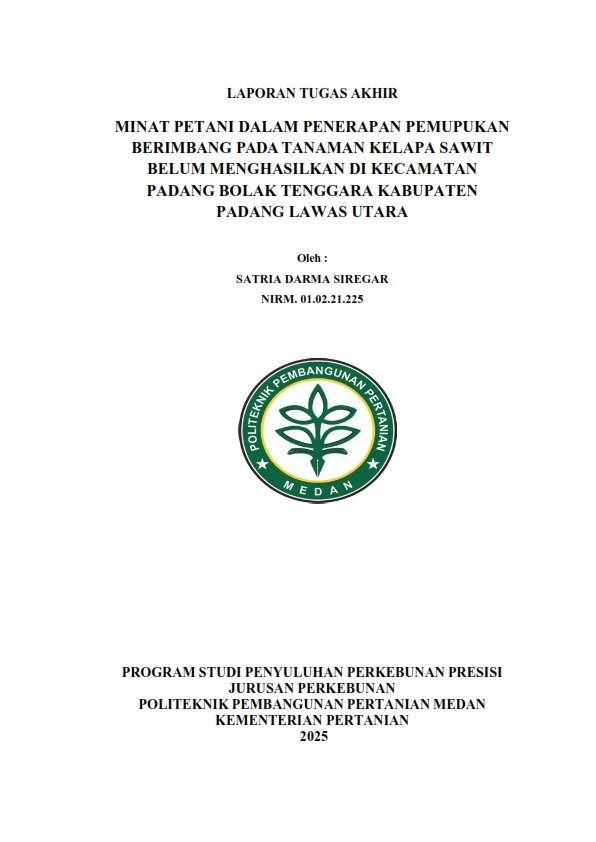 LAPORAN TUGAS AKHIR

MINAT PETANI DALAM PENERAPAN PEMUPUKAN BERIMBANG PADA TANAMAN KELAPA SAWIT BELUM MENGHASILKAN DI KECAMATAN PADANG BOLAK TENGGARA KABUPATEN PADANG LAWAS UTARA

Oleh :

SATRIA DARMA SIREGAR

NIRM. 01.02.21.225

POLITEKNIK PEMBANGUNAN PERTANIAN

MEDAN

PROGRAM STUDI PENYULUHAN PERKEBUNAN PRESISI
JURUSAN PERKEBUNAN
POLITEKNIK PEMBANGUNAN PERTANIAN MEDAN
KEMENTERIAN PERTANIAN
2025